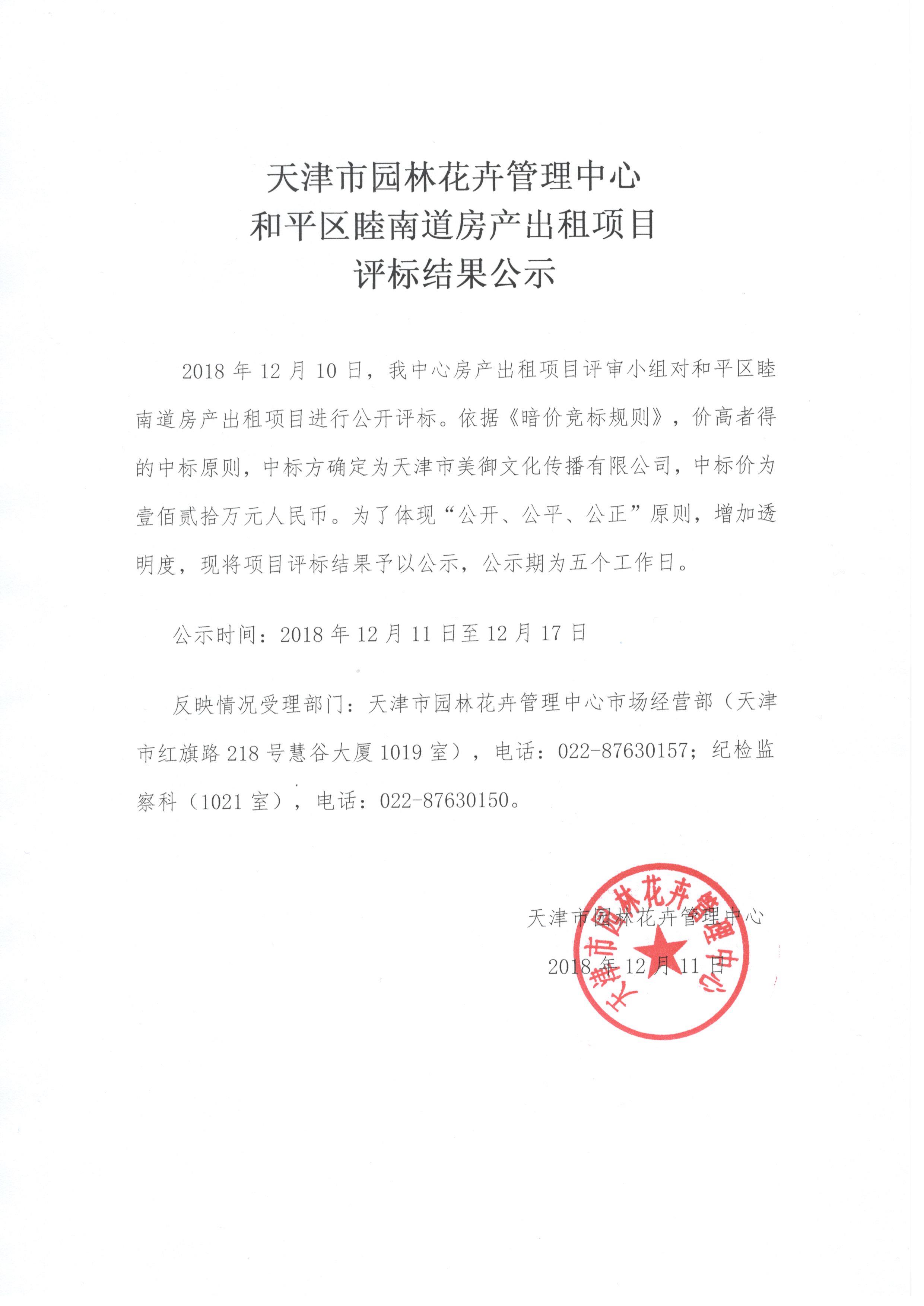 天津市园林花卉管理中心
和平区睦南道房产出租项目
评标结果公示

2018 年 12 月 10 日，我中心房产出租项目评审小组对和平区睦南道房产出租项目进行公开评标。依据《暗价竞标规则》，价高者得的中标原则，中标方确定为天津市美御文化传播有限公司，中标价为壹佰贰拾万元人民币。为了体现“公开、公平、公正”原则，增加透明度，现将项目评标结果予以公示，公示期为五个工作日。

公示时间：2018 年 12 月 11 日至 12 月 17 日

反映情况受理部门：天津市园林花卉管理中心市场经营部（天津市红旗路 218 号慧谷大厦 1019 室），电话：022-87630157；纪检监察科（1021 室），电话：022-87630150。

天津市园林花卉管理中心

2018 年 12 月 11 日

天津市园林花卉管理中心